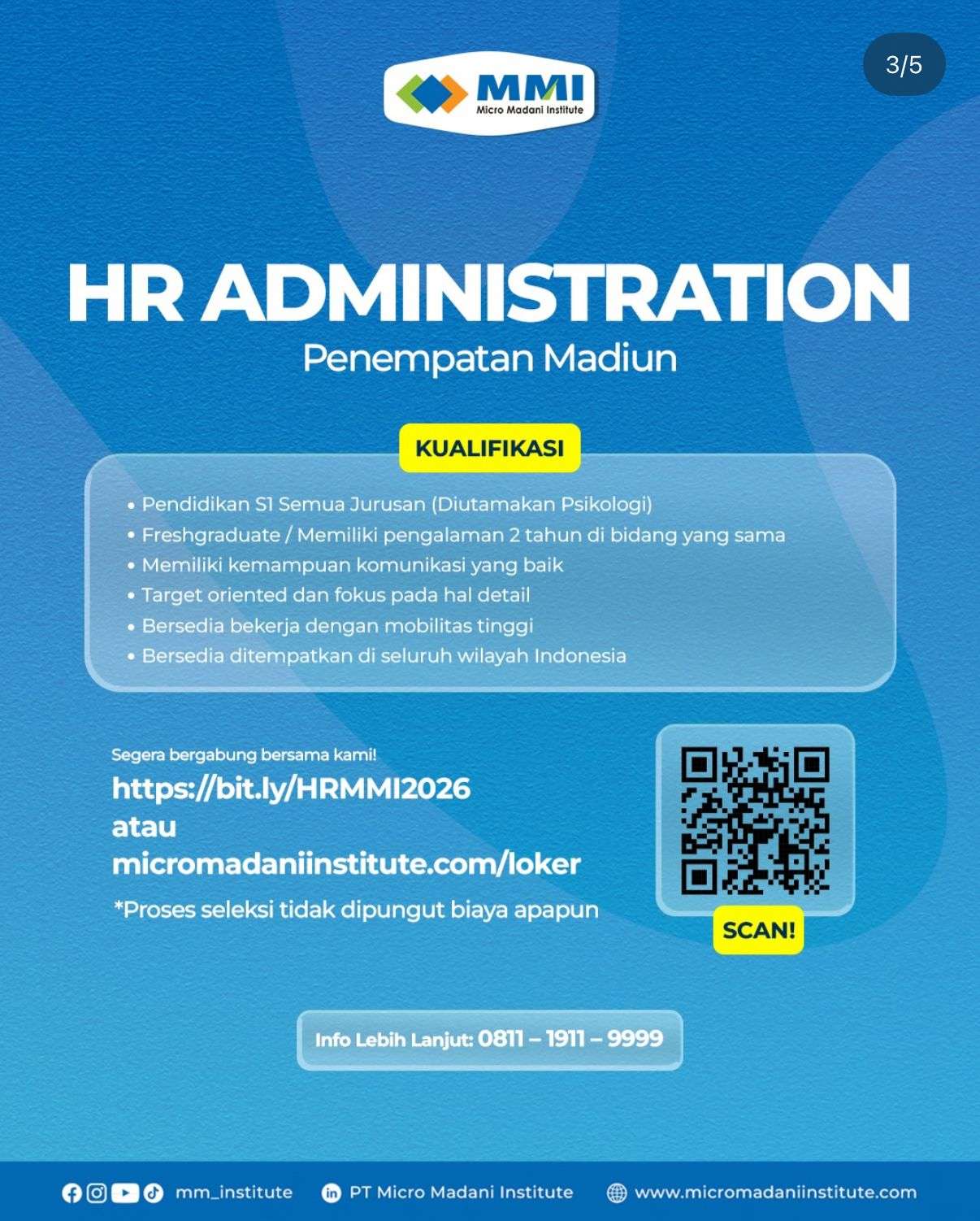 3/5

MMI
Micro Madani Institute

HR ADMINISTRATION
Penempatan Madiun

KUALIFIKASI

• Pendidikan S1 Semua Jurusan (Diutamakan Psikologi)
• Freshgraduate / Memiliki pengalaman 2 tahun di bidang yang sama
• Memiliki kemampuan komunikasi yang baik
• Target oriented dan fokus pada hal detail
• Bersedia bekerja dengan mobilitas tinggi
• Bersedia ditempatkan di seluruh wilayah Indonesia

Segera bergabung bersama kami!
https://bit.ly/HRMMI2026
atau
micromadaniinstitute.com/loker
*Proses seleksi tidak dipungut biaya apapun

SCAN!

Info Lebih Lanjut: 0811 – 1911 – 9999

mm_institute PT Micro Madani Institute www.micromadaniinstitute.com